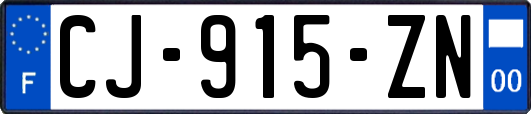 F
CJ-915-ZN
00